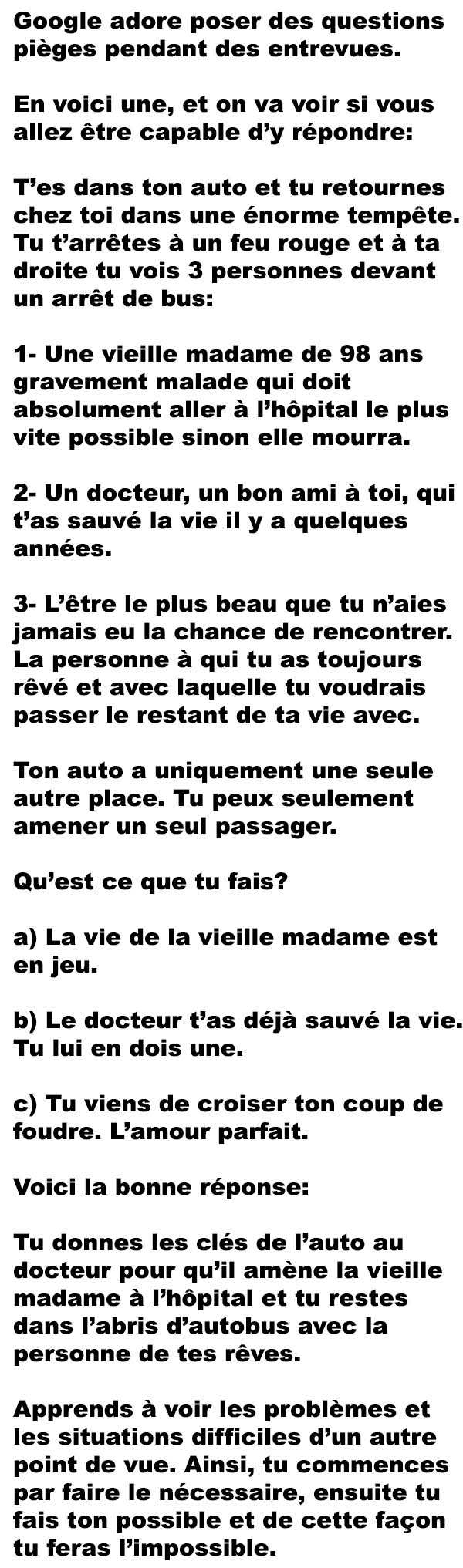 Google adore poser des questions pièges pendant des entrevues.

En voici une, et on va voir si vous allez être capable d'y répondre:

T'es dans ton auto et tu retournes chez toi dans une énorme tempête. Tu t'arrêtes à un feu rouge et à ta droite tu vois 3 personnes devant un arrêt de bus:

1- Une vieille madame de 98 ans gravement malade qui doit absolument aller à l'hôpital le plus vite possible sinon elle mourra.

2- Un docteur, un bon ami à toi, qui t'as sauvé la vie il y a quelques années.

3- L'être le plus beau que tu n'aies jamais eu la chance de rencontrer. La personne à qui tu as toujours rêvé et avec laquelle tu voudrais passer le restant de ta vie avec.

Ton auto a uniquement une seule autre place. Tu peux seulement amener un seul passager.

Qu'est ce que tu fais?

a) La vie de la vieille madame est en jeu.

b) Le docteur t'as déjà sauvé la vie. Tu lui en dois une.

c) Tu viens de croiser ton coup de foudre. L'amour parfait.

Voici la bonne réponse:

Tu donnes les clés de l'auto au docteur pour qu'il amène la vieille madame à l'hôpital et tu restes dans l'abris d'autobus avec la personne de tes rêves.

Apprends à voir les problèmes et les situations difficiles d'un autre point de vue. Ainsi, tu commences par faire le nécessaire, ensuite tu fais ton possible et de cette façon tu feras l'impossible.